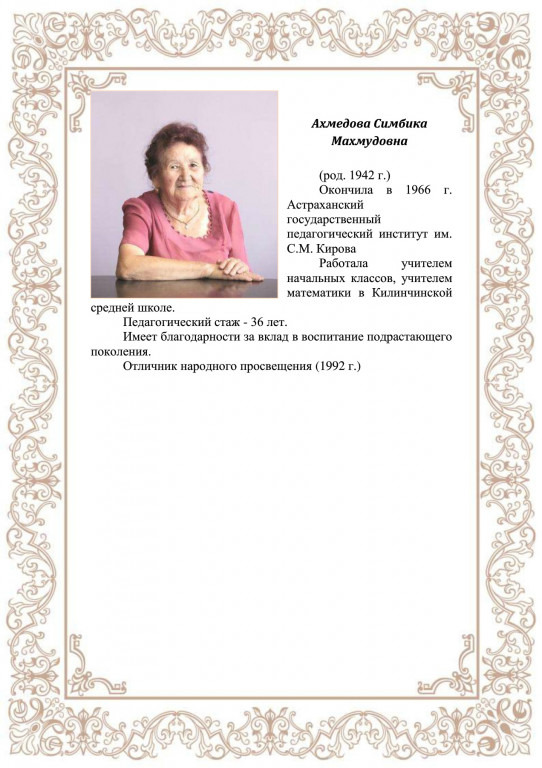 Ахмедова Симбика Махмудовна

(род. 1942 г.)

Окончила в 1966 г. Астраханский государственный педагогический институт им. С.М. Кирова

Работала учителем начальных классов, учителем математики в Килинчинской средней школе.

Педагогический стаж - 36 лет.

Имеет благодарности за вклад в воспитание подрастающего поколения.

Отличник народного просвещения (1992 г.)